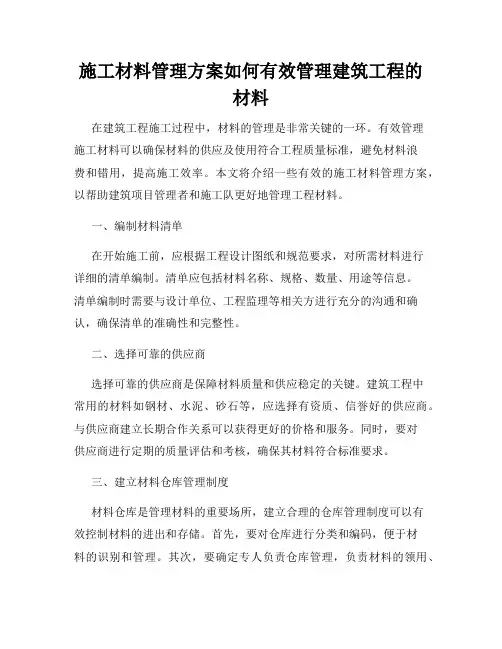 施工材料管理方案如何有效管理建筑工程的材料

在建筑工程施工过程中，材料的管理是非常关键的一环。有效管理施工材料可以确保材料的供应及使用符合工程质量标准，避免材料浪费和错用，提高施工效率。本文将介绍一些有效的施工材料管理方案，以帮助建筑项目管理者和施工队更好地管理工程材料。

一、编制材料清单

在开始施工前，应根据工程设计图纸和规范要求，对所需材料进行详细的清单编制。清单应包括材料名称、规格、数量、用途等信息。清单编制时需要与设计单位、工程监理等相关方进行充分的沟通和确认，确保清单的准确性和完整性。

二、选择可靠的供应商

选择可靠的供应商是保障材料质量和供应稳定的关键。建筑工程中常用的材料如钢材、水泥、砂石等，应选择有资质、信誉好的供应商。与供应商建立长期合作关系可以获得更好的价格和服务。同时，要对供应商进行定期的质量评估和考核，确保其材料符合标准要求。

三、建立材料仓库管理制度

材料仓库是管理材料的重要场所，建立合理的仓库管理制度可以有效控制材料的进出和存储。首先，要对仓库进行分类和编码，便于材料的识别和管理。其次，要确定专人负责仓库管理，负责材料的领用、